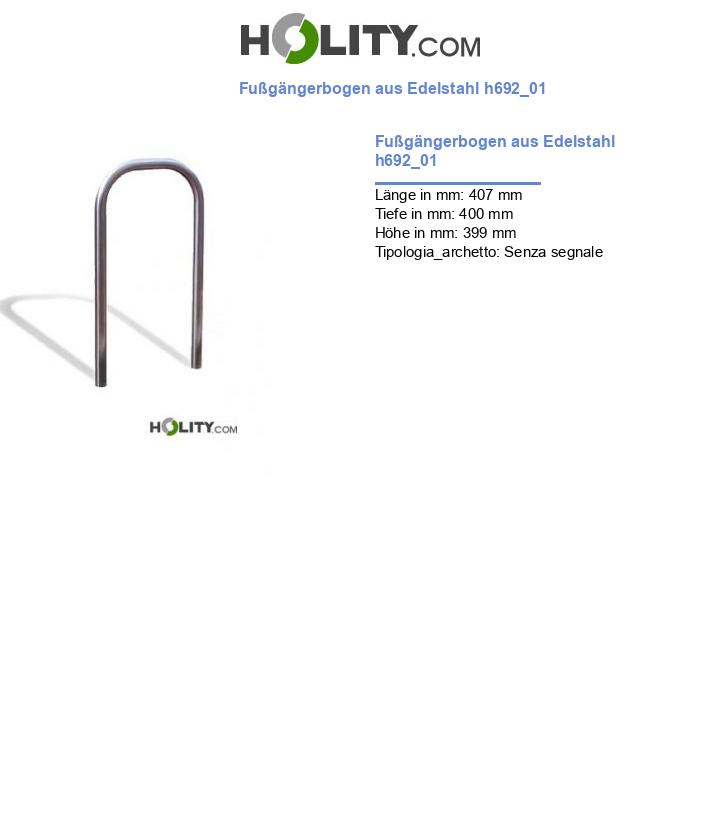 HOLITY.COM

Fußgängerbogen aus Edelstahl h692_01

Fußgängerbogen aus Edelstahl h692_01

Länge in mm: 407 mm
Tiefe in mm: 400 mm
Höhe in mm: 399 mm
Tipologia_archetto: Senza segnale

HOLITY.COM